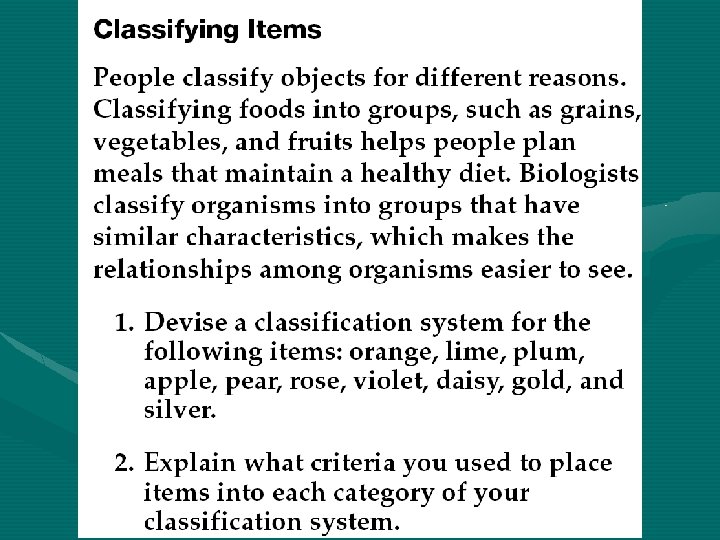 Classifying Items

People classify objects for different reasons. Classifying foods into groups, such as grains, vegetables, and fruits helps people plan meals that maintain a healthy diet. Biologists classify organisms into groups that have similar characteristics, which makes the relationships among organisms easier to see.

1. Devise a classification system for the following items: orange, lime, plum, apple, pear, rose, violet, daisy, gold, and silver.

2. Explain what criteria you used to place items into each category of your classification system.